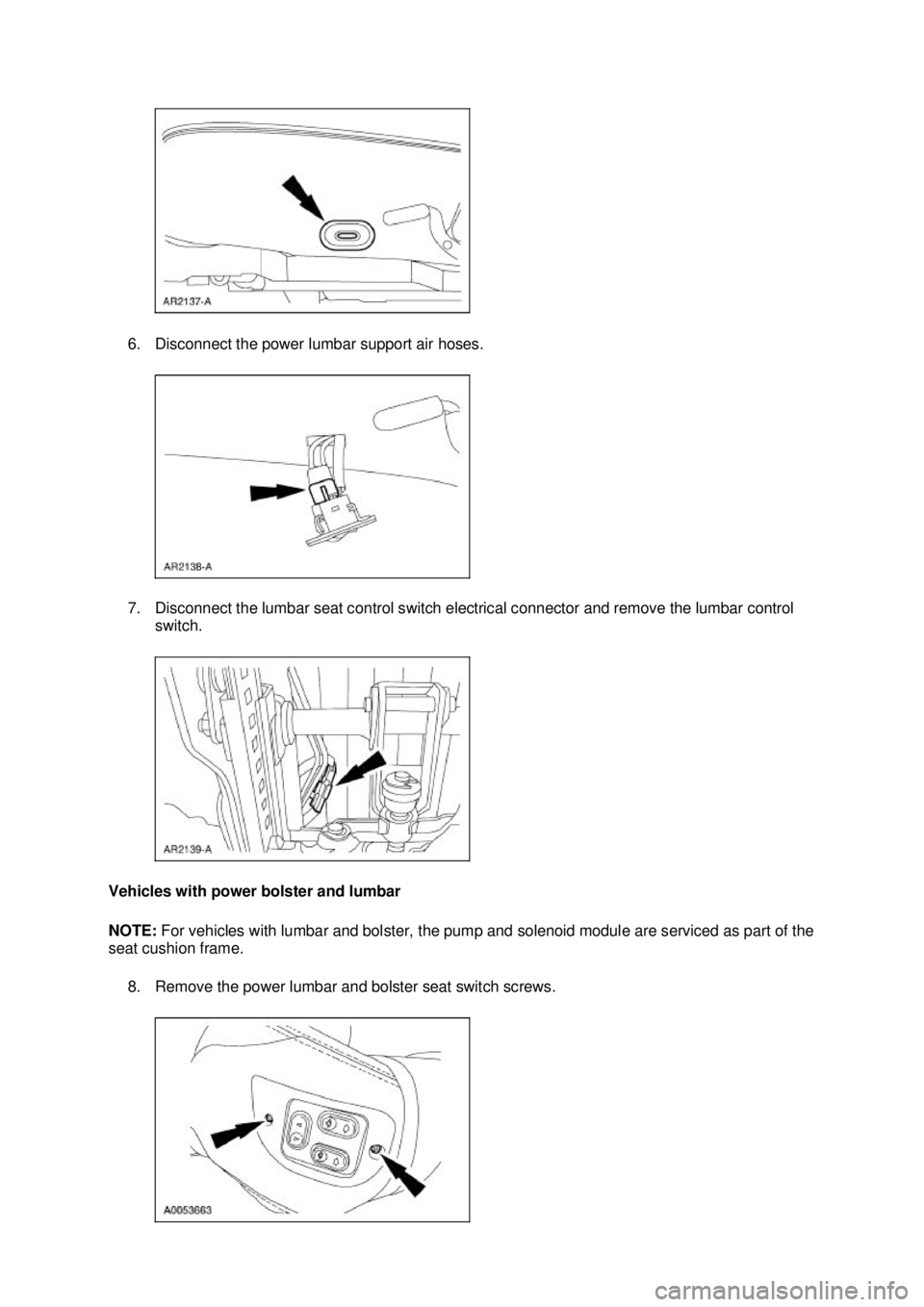 AR2137-A

6. Disconnect the power lumbar support air hoses.

AR2138-A

7. Disconnect the lumbar seat control switch electrical connector and remove the lumbar control switch.

AR2139-A

Vehicles with power bolster and lumbar

NOTE: For vehicles with lumbar and bolster, the pump and solenoid module are serviced as part of the seat cushion frame.

8. Remove the power lumbar and bolster seat switch screws.

A0053663

carmanualsonline.info